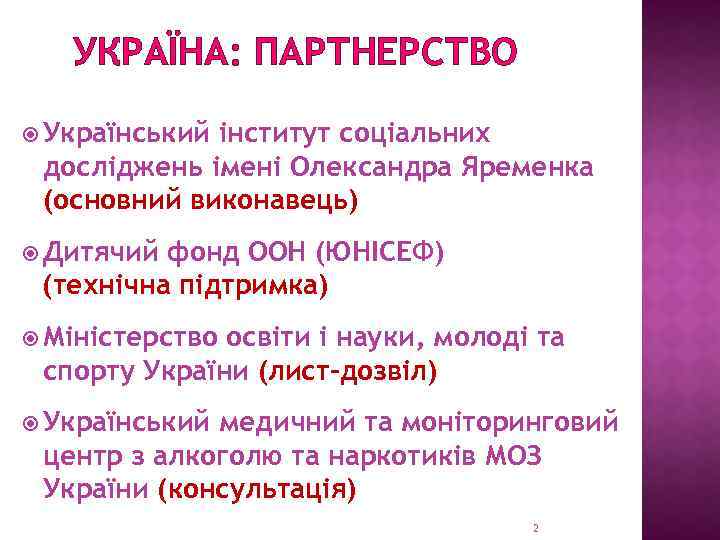 УКРАЇНА: ПАРТНЕРСТВО

Український інститут соціальних досліджень імені Олександра Яременка (основний виконавець)

Дитячий фонд ООН (ЮНІСЕФ) (технічна підтримка)

Міністерство освіти і науки, молоді та спорту України (лист-дозвіл)

Український медичний та моніторинговий центр з алкоголю та наркотиків МОЗ України (консультація)

2